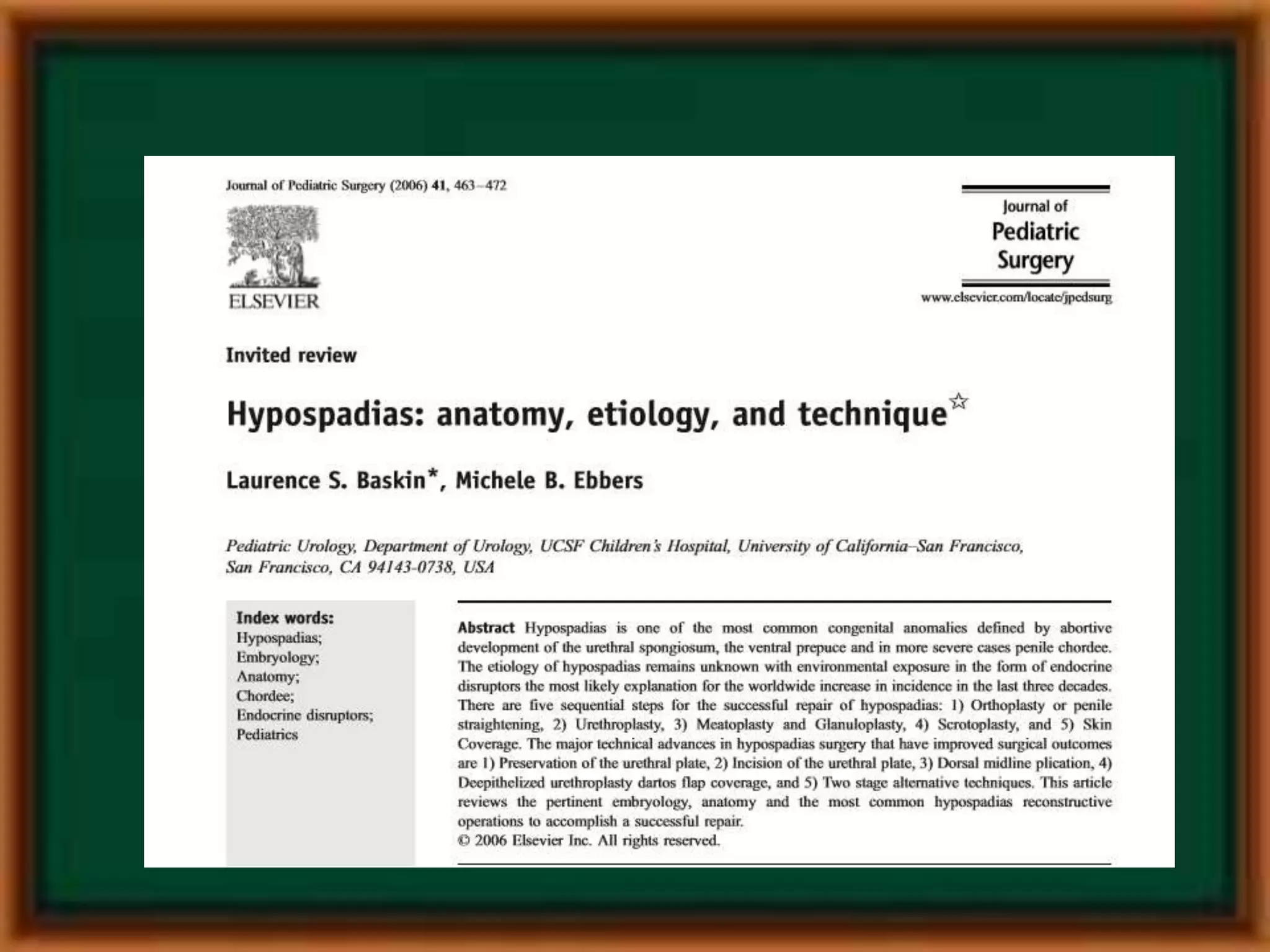 Journal of Pediatric Surgery (2006) 41, 463–472

ELSEVIER

Journal of Pediatric Surgery

www.elsevier.com/locate/jpedsurg

Invited review

Hypospadias: anatomy, etiology, and technique☆

Laurence S. Baskin*, Michele B. Ebbers

Pediatric Urology, Department of Urology, UCSF Children's Hospital, University of California–San Francisco, San Francisco, CA 94143-0738, USA

Index words:
Hypospadias;
Embryology;
Anatomy;
Chordee;
Endocrine disruptors;
Pediatrics

Abstract Hypospadias is one of the most common congenital anomalies defined by abortive development of the urethral spongiosum, the ventral prepuce and in more severe cases penile chordee. The etiology of hypospadias remains unknown with environmental exposure in the form of endocrine disruptors the most likely explanation for the worldwide increase in incidence in the last three decades. There are five sequential steps for the successful repair of hypospadias: 1) Orthoplasty or penile straightening, 2) Urethroplasty, 3) Meatoplasty and Glanuloplasty, 4) Scrotoplasty, and 5) Skin Coverage. The major technical advances in hypospadias surgery that have improved surgical outcomes are 1) Preservation of the urethral plate, 2) Incision of the urethral plate, 3) Dorsal midline plication, 4) Deepithelized urethroplasty dartos flap coverage, and 5) Two stage alternative techniques. This article reviews the pertinent embryology, anatomy and the most common hypospadias reconstructive operations to accomplish a successful repair.
© 2006 Elsevier Inc. All rights reserved.